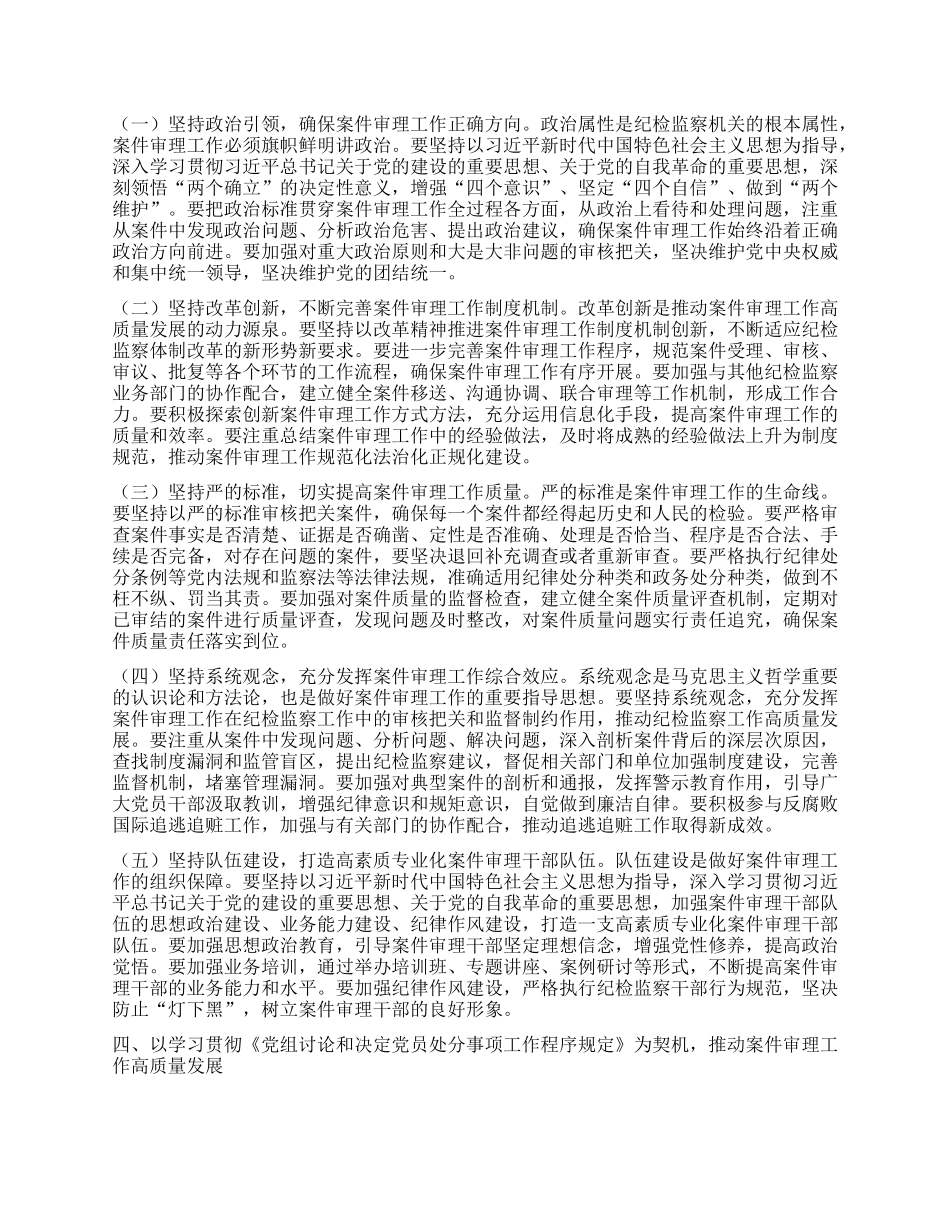 （一）坚持政治引领，确保案件审理工作正确方向。政治属性是纪检监察机关的根本属性，案件审理工作必须旗帜鲜明讲政治。要坚持以习近平新时代中国特色社会主义思想为指导，深入学习贯彻习近平总书记关于党的建设的重要思想、关于党的自我革命的重要思想，深刻领悟“两个确立”的决定性意义，增强“四个意识”、坚定“四个自信”、做到“两个维护”。要把政治标准贯穿案件审理工作全过程各方面，从政治上看待和处理问题，注重从案件中发现政治问题、分析政治危害、提出政治建议，确保案件审理工作始终沿着正确政治方向前进。要加强对重大政治原则和大是大非问题的审核把关，坚决维护党中央权威和集中统一领导，坚决维护党的团结统一。

（二）坚持改革创新，不断完善案件审理工作制度机制。改革创新是推动案件审理工作高质量发展的动力源泉。要坚持以改革精神推进案件审理工作制度机制创新，不断适应纪检监察体制改革的新形势新要求。要进一步完善案件审理工作程序，规范案件受理、审核、审议、批复等各个环节的工作流程，确保案件审理工作有序开展。要加强与其他纪检监察业务部门的协作配合，建立健全案件移送、沟通协调、联合审理等工作机制，形成工作合力。要积极探索创新案件审理工作方式方法，充分运用信息化手段，提高案件审理工作的质量和效率。要注重总结案件审理工作中的经验做法，及时将成熟的经验做法上升为制度规范，推动案件审理工作规范化法治化正规化建设。

（三）坚持严的标准，切实提高案件审理工作质量。严的标准是案件审理工作的生命线。要坚持以严的标准审核把关案件，确保每一个案件都经得起历史和人民的检验。要严格审查案件事实是否清楚、证据是否确凿、定性是否准确、处理是否恰当、程序是否合法、手续是否完备，对存在问题的案件，要坚决退回补充调查或者重新审查。要严格执行纪律处分条例等党内法规和监察法等法律法规，准确适用纪律处分种类和政务处分种类，做到不枉不纵、罚当其责。要加强对案件质量的监督检查，建立健全案件质量评查机制，定期对已审结的案件进行质量评查，发现问题及时整改，对案件质量问题实行责任追究，确保案件质量责任落实到位。

（四）坚持系统观念，充分发挥案件审理工作综合效应。系统观念是马克思主义哲学重要的认识论和方法论，也是做好案件审理工作的重要指导思想。要坚持系统观念，充分发挥案件审理工作在纪检监察工作中的审核把关和监督制约作用，推动纪检监察工作高质量发展。要注重从案件中发现问题、分析问题、解决问题，深入剖析案件背后的深层次原因，查找制度漏洞和监管盲区，提出纪检监察建议，督促相关部门和单位加强制度建设，完善监督机制，堵塞管理漏洞。要加强对典型案件的剖析和通报，发挥警示教育作用，引导广大党员干部汲取教训，增强纪律意识和规矩意识，自觉做到廉洁自律。要积极参与反腐败国际追逃追赃工作，加强与有关部门的协作配合，推动追逃追赃工作取得新成效。

（五）坚持队伍建设，打造高素质专业化案件审理干部队伍。队伍建设是做好案件审理工作的组织保障。要坚持以习近平新时代中国特色社会主义思想为指导，深入学习贯彻习近平总书记关于党的建设的重要思想、关于党的自我革命的重要思想，加强案件审理干部队伍的思想政治建设、业务能力建设、纪律作风建设，打造一支高素质专业化案件审理干部队伍。要加强思想政治教育，引导案件审理干部坚定理想信念，增强党性修养，提高政治觉悟。要加强业务培训，通过举办培训班、专题讲座、案例研讨等形式，不断提高案件审理干部的业务能力和水平。要加强纪律作风建设，严格执行纪检监察干部行为规范，坚决防止“灯下黑”，树立案件审理干部的良好形象。

四、以学习贯彻《党组讨论和决定党员处分事项工作程序规定》为契机，推动案件审理工作高质量发展